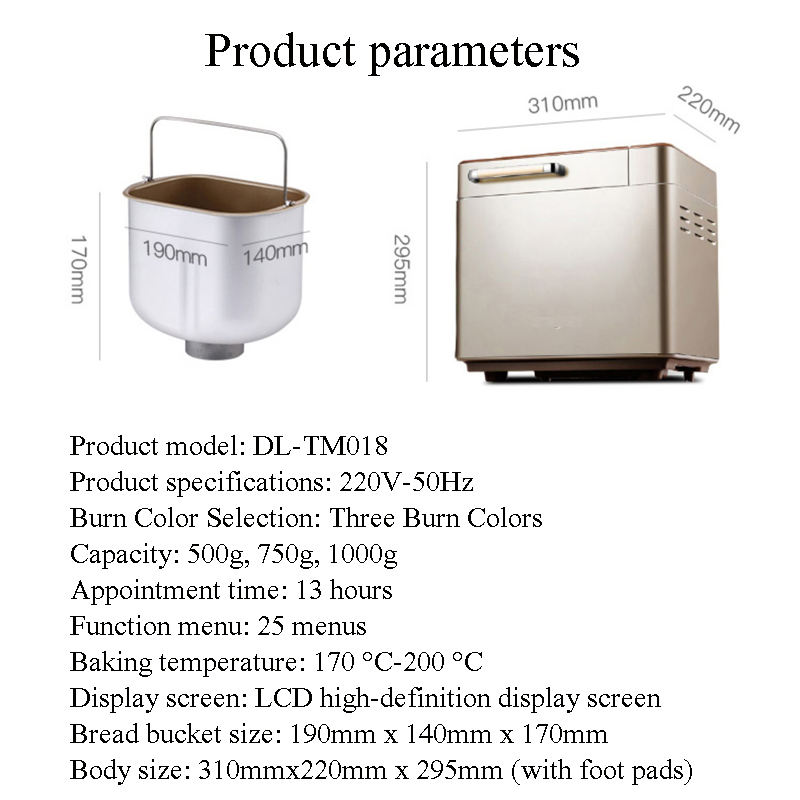 Product parameters

170mm

190mm

140mm

310mm

220mm

295mm

Product model: DL-TM018
Product specifications: 220V-50Hz
Burn Color Selection: Three Burn Colors
Capacity: 500g, 750g, 1000g
Appointment time: 13 hours
Function menu: 25 menus
Baking temperature: 170 °C-200 °C
Display screen: LCD high-definition display screen
Bread bucket size: 190mm x 140mm x 170mm
Body size: 310mmx220mm x 295mm (with foot pads)